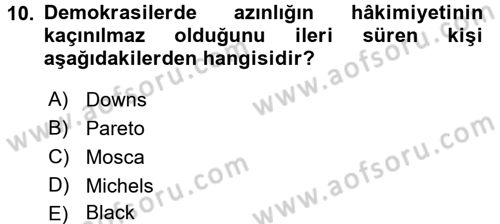 10. Demokrasilerde azınlığın hâkimiyetinin kaçınılmaz olduğunu ileri süren kişi aşağıdakilerden hangisidir?

A) Downs
B) Pareto
C) Mosca
D) Michels
E) Black

www.aofsoru.com
www.aofsoru.com
www.aofsoru.com
www.aofsoru.com